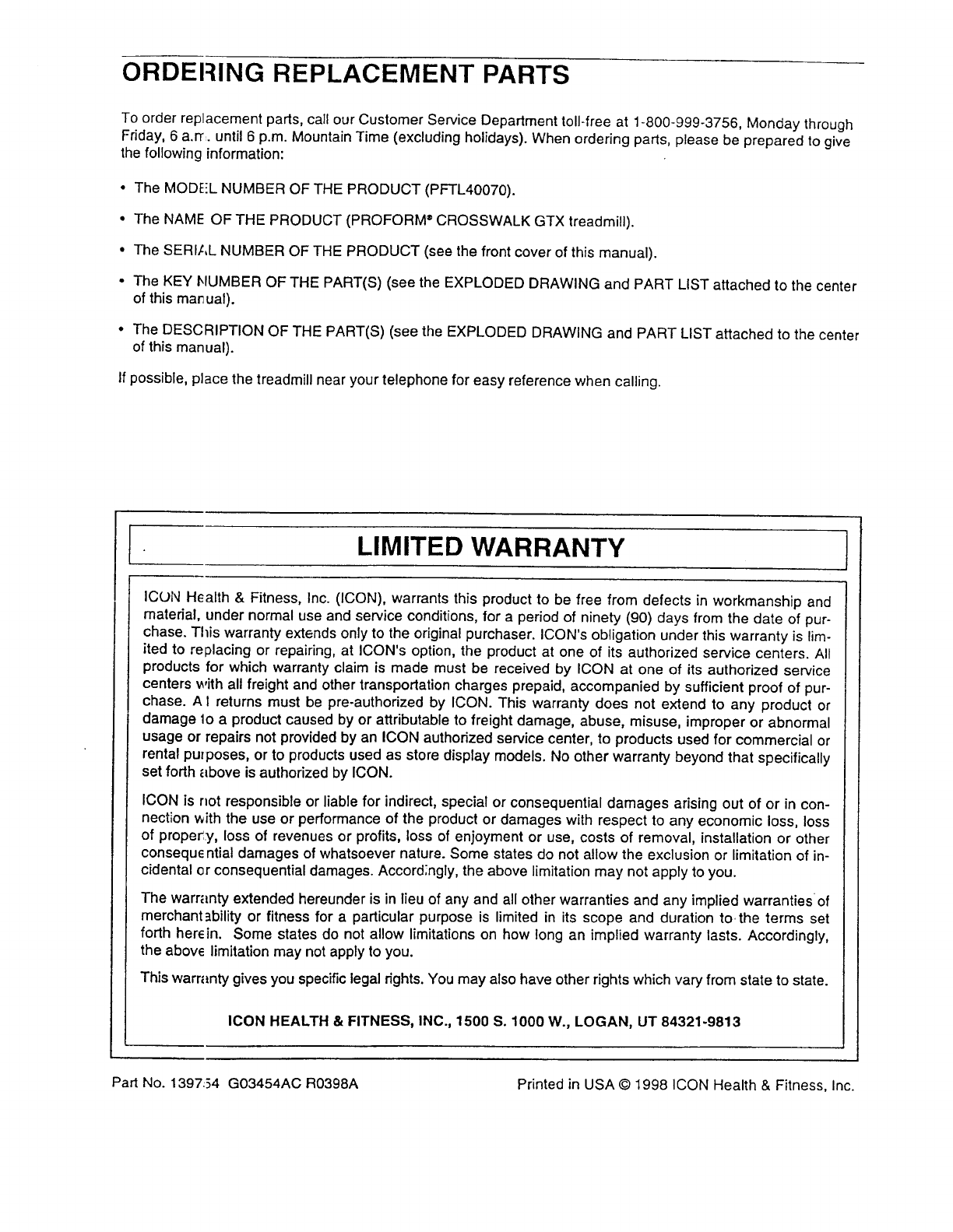 ORDERING REPLACEMENT PARTS

To order replacement parts, call our Customer Service Department toll-free at 1-800-999-3756, Monday through Friday, 6 a.m. until 6 p.m. Mountain Time (excluding holidays). When ordering parts, please be prepared to give the following information:

• The MODEL NUMBER OF THE PRODUCT (PFTL40070).

• The NAME OF THE PRODUCT (PROFORM® CROSSWALK GTX treadmill).

• The SERIAL NUMBER OF THE PRODUCT (see the front cover of this manual).

• The KEY NUMBER OF THE PART(S) (see the EXPLODED DRAWING and PART LIST attached to the center of this manual).

• The DESCRIPTION OF THE PART(S) (see the EXPLODED DRAWING and PART LIST attached to the center of this manual).

If possible, place the treadmill near your telephone for easy reference when calling.

LIMITED WARRANTY

ICON Health & Fitness, Inc. (ICON), warrants this product to be free from defects in workmanship and material, under normal use and service conditions, for a period of ninety (90) days from the date of purchase. This warranty extends only to the original purchaser. ICON's obligation under this warranty is limited to replacing or repairing, at ICON's option, the product at one of its authorized service centers. All products for which warranty claim is made must be received by ICON at one of its authorized service centers with all freight and other transportation charges prepaid, accompanied by sufficient proof of purchase. All returns must be pre-authorized by ICON. This warranty does not extend to any product or damage to a product caused by or attributable to freight damage, abuse, misuse, improper or abnormal usage or repairs not provided by an ICON authorized service center, to products used for commercial or rental purposes, or to products used as store display models. No other warranty beyond that specifically set forth above is authorized by ICON.

ICON is not responsible or liable for indirect, special or consequential damages arising out of or in connection with the use or performance of the product or damages with respect to any economic loss, loss of property, loss of revenues or profits, loss of enjoyment or use, costs of removal, installation or other consequential damages of whatsoever nature. Some states do not allow the exclusion or limitation of incidental or consequential damages. Accordingly, the above limitation may not apply to you.

The warranty extended hereunder is in lieu of any and all other warranties and any implied warranties of merchantability or fitness for a particular purpose is limited in its scope and duration to the terms set forth herein. Some states do not allow limitations on how long an implied warranty lasts. Accordingly, the above limitation may not apply to you.

This warranty gives you specific legal rights. You may also have other rights which vary from state to state.

ICON HEALTH & FITNESS, INC., 1500 S. 1000 W., LOGAN, UT 84321-9813

Part No. 139754 G03454AC R0398A

Printed in USA © 1998 ICON Health & Fitness, Inc.